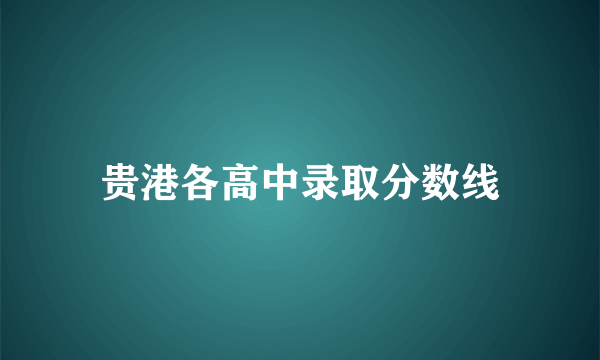 贵港各高中录取分数线